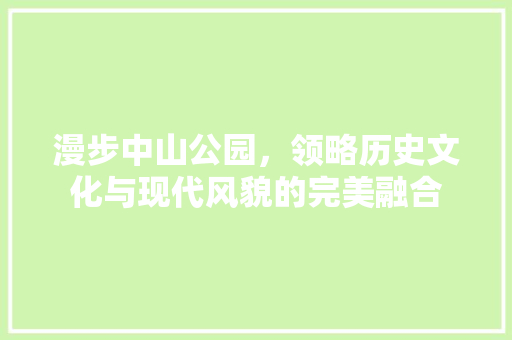 漫步中山公园，领略历史文化与现代风貌的完美融合